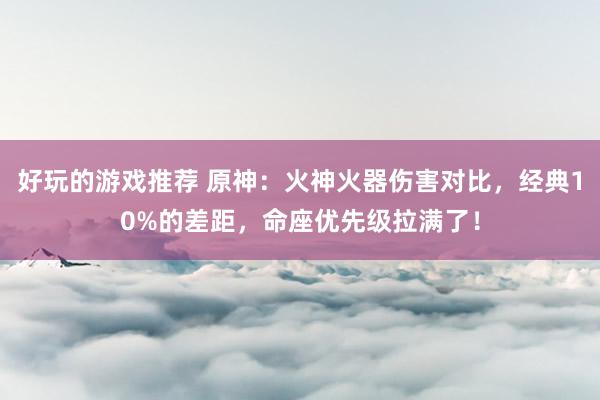 好玩的游戏推荐 原神：火神火器伤害对比，经典10%的差距，命座优先级拉满了！